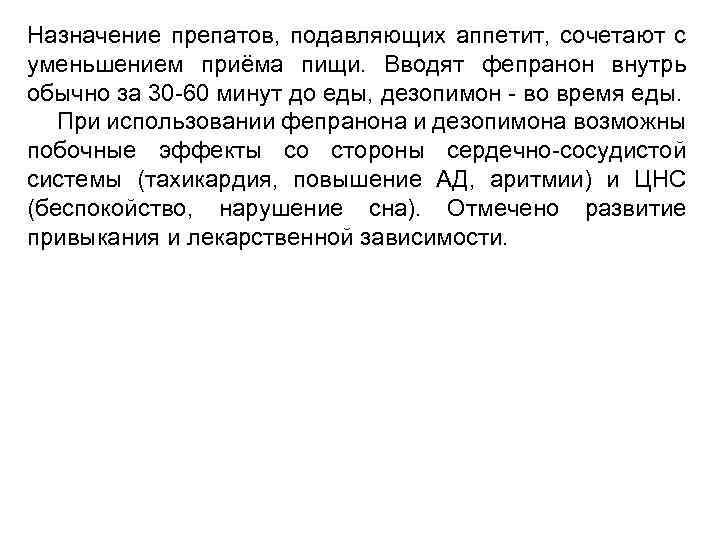 Назначение препатов, подавляющих аппетит, сочетают с уменьшением приёма пищи. Вводят фепранон внутрь обычно за 30-60 минут до еды, дезопимон - во время еды.

При использовании фепранона и дезопимона возможны побочные эффекты со стороны сердечно-сосудистой системы (тахикардия, повышение АД, аритмии) и ЦНС (беспокойство, нарушение сна). Отмечено развитие привыкания и лекарственной зависимости.